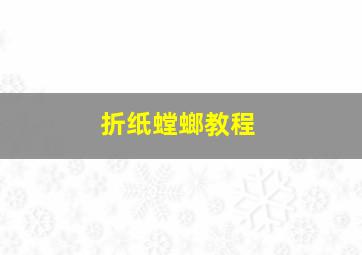 折纸螳螂教程